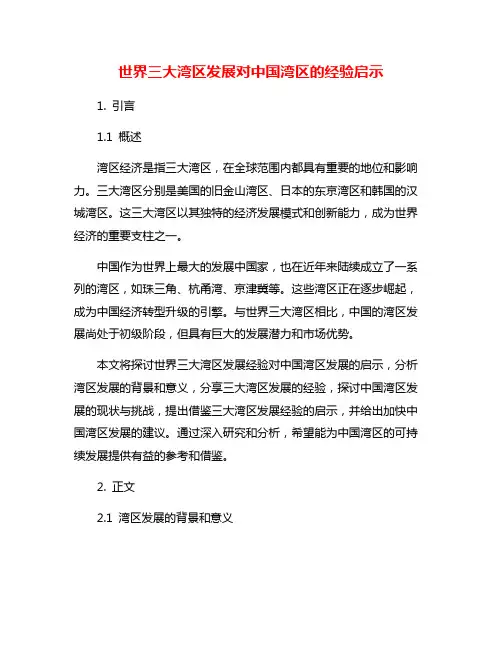 世界三大湾区发展对中国湾区的经验启示

1. 引言

1.1 概述

湾区经济是指三大湾区，在全球范围内都具有重要的地位和影响力。三大湾区分别是美国的旧金山湾区、日本的东京湾区和韩国的汉城湾区。这三大湾区以其独特的经济发展模式和创新能力，成为世界经济的重要支柱之一。

中国作为世界上最大的发展中国家，也在近年来陆续成立了一系列的湾区，如珠三角、杭甬湾、京津冀等。这些湾区正在逐步崛起，成为中国经济转型升级的引擎。与世界三大湾区相比，中国的湾区发展尚处于初级阶段，但具有巨大的发展潜力和市场优势。

本文将探讨世界三大湾区发展经验对中国湾区发展的启示，分析湾区发展的背景和意义，分享三大湾区发展的经验，探讨中国湾区发展的现状与挑战，提出借鉴三大湾区发展经验的启示，并给出加快中国湾区发展的建议。通过深入研究和分析，希望能为中国湾区的可持续发展提供有益的参考和借鉴。

2. 正文

2.1 湾区发展的背景和意义